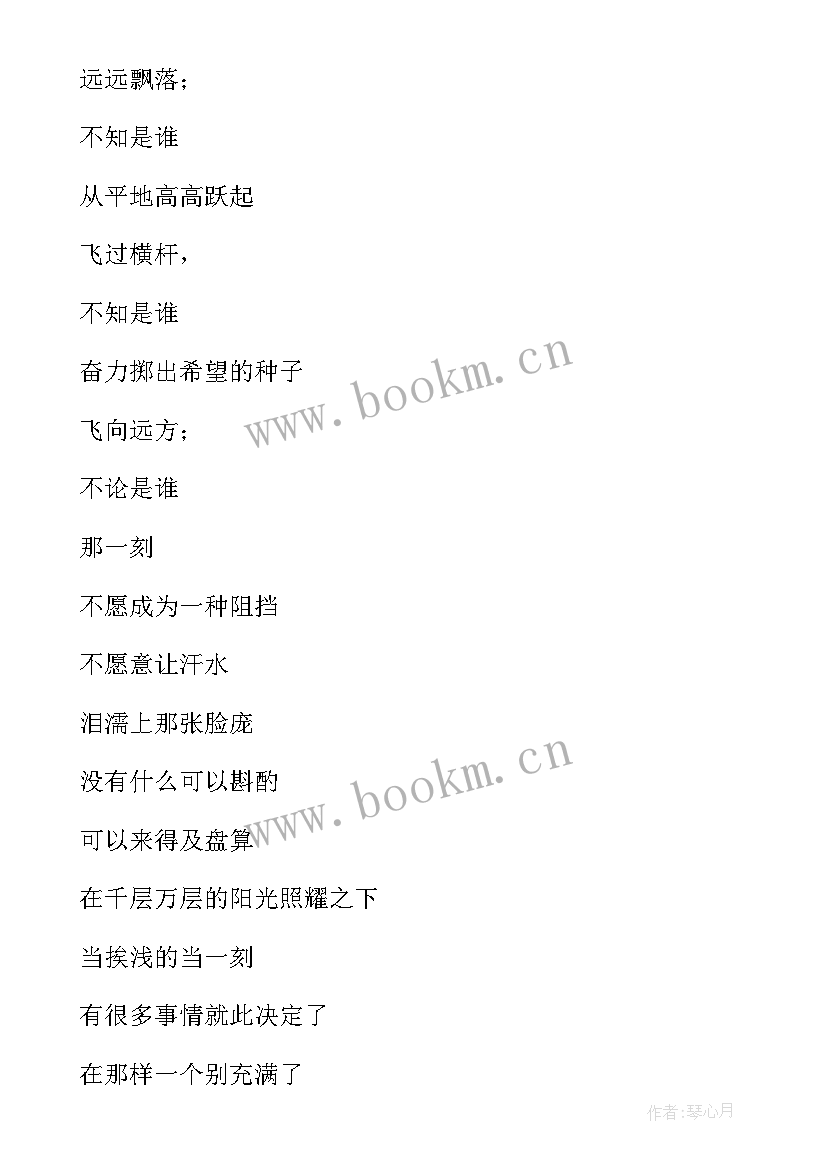 远远飘落；

不知是谁

从平地高高跃起

飞过横杆，

不知是谁

奋力掷出希望的种子

飞向远方；

不论是谁

那一刻

不愿成为一种阻挡

不愿意让汗水

泪濡上那张脸庞

没有什么可以斟酌

可以来得及盘算

在千层万层的阳光照耀之下

当挨浅的当一刻

有很多事情就此决定了

在那样一个别充满了

www.bookm.cn

www.bookm.cn

作者:琴心月